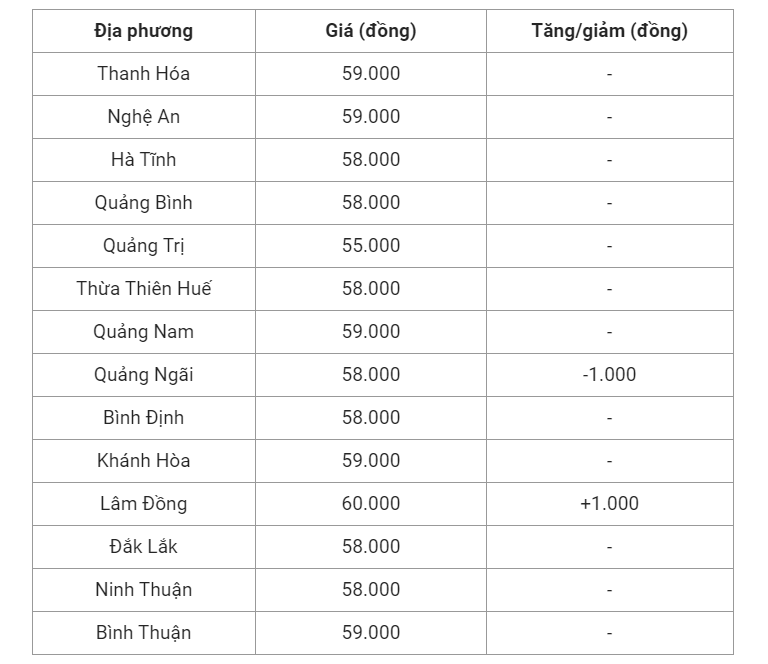 | Địa phương | Giá (đồng) | Tăng/giảm (đồng) |
|---|---|---|
| Thanh Hóa | 59.000 | - |
| Nghệ An | 59.000 | - |
| Hà Tĩnh | 58.000 | - |
| Quảng Bình | 58.000 | - |
| Quảng Trị | 55.000 | - |
| Thừa Thiên Huế | 58.000 | - |
| Quảng Nam | 59.000 | - |
| Quảng Ngãi | 58.000 | -1.000 |
| Bình Định | 58.000 | - |
| Khánh Hòa | 59.000 | - |
| Lâm Đồng | 60.000 | +1.000 |
| Đắk Lắk | 58.000 | - |
| Ninh Thuận | 58.000 | - |
| Bình Thuận | 59.000 | - |